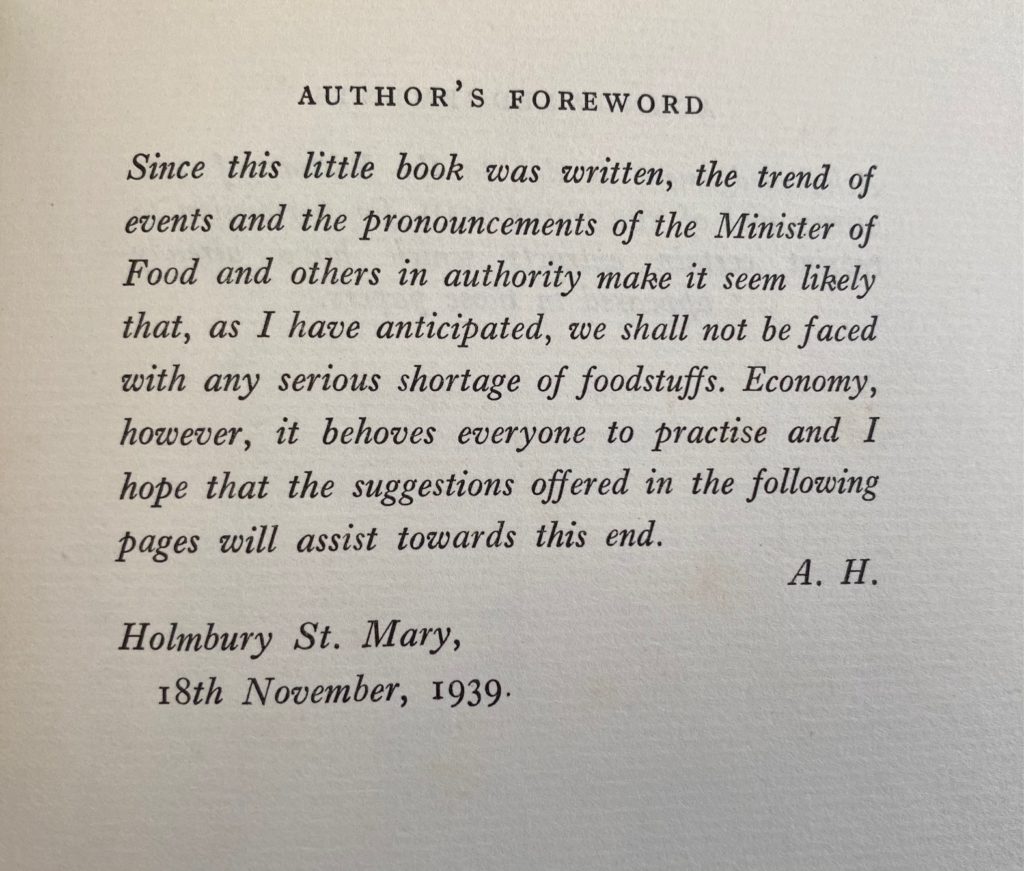 AUTHOR'S FOREWORD

Since this little book was written, the trend of events and the pronouncements of the Minister of Food and others in authority make it seem likely that, as I have anticipated, we shall not be faced with any serious shortage of foodstuffs. Economy, however, it behoves everyone to practise and I hope that the suggestions offered in the following pages will assist towards this end.

A. H.

Holmbury St. Mary,
18th November, 1939.